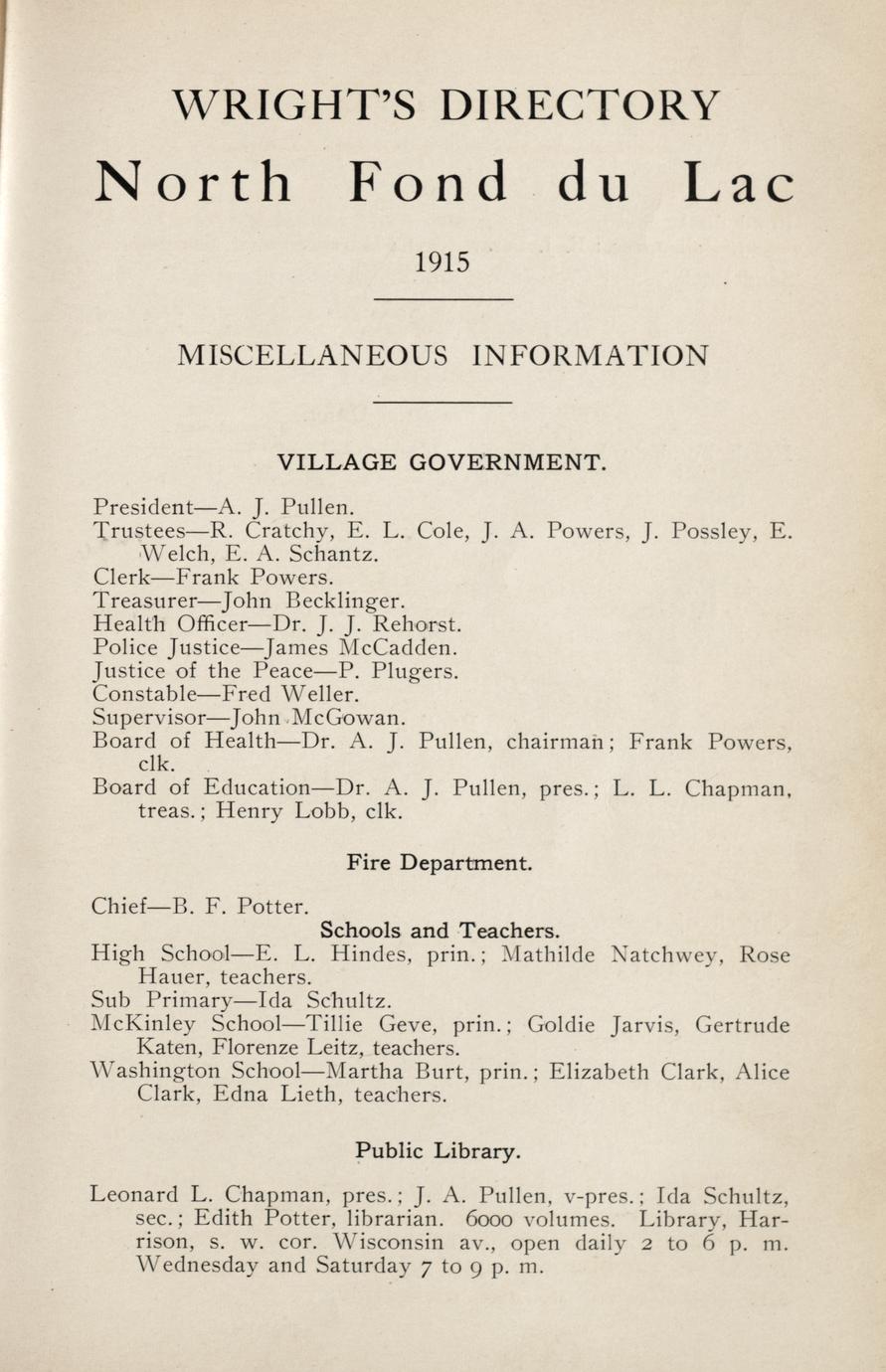 WRIGHT'S DIRECTORY

North Fond du Lac

1915

MISCELLANEOUS INFORMATION

VILLAGE GOVERNMENT.

President—A. J. Pullen.
Trustees—R. Cratchy, E. L. Cole, J. A. Powers, J. Possley, E. Welch, E. A. Schantz.
Clerk—Frank Powers.
Treasurer—John Becklinger.
Health Officer—Dr. J. J. Rehorst.
Police Justice—James McCadden.
Justice of the Peace—P. Plugers.
Constable—Fred Weller.
Supervisor—John McGowan.
Board of Health—Dr. A. J. Pullen, chairman; Frank Powers, clk.
Board of Education—Dr. A. J. Pullen, pres.; L. L. Chapman, treas.; Henry Lobb, clk.

Fire Department.

Chief—B. F. Potter.

Schools and Teachers.

High School—E. L. Hindes, prin.; Mathilde Natchwey, Rose Hauer, teachers.
Sub Primary—Ida Schultz.
McKinley School—Tillie Geve, prin.; Goldie Jarvis, Gertrude Katen, Florenze Leitz, teachers.
Washington School—Martha Burt, prin.; Elizabeth Clark, Alice Clark, Edna Lieth, teachers.

Public Library.

Leonard L. Chapman, pres.; J. A. Pullen, v-pres.; Ida Schultz, sec.; Edith Potter, librarian. 6000 volumes. Library, Harrison, s. w. cor. Wisconsin av., open daily 2 to 6 p. m. Wednesday and Saturday 7 to 9 p. m.